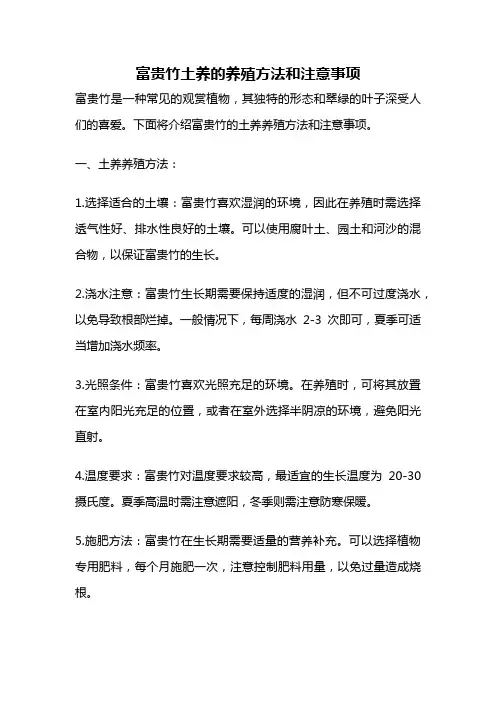 富贵竹土养的养殖方法和注意事项

富贵竹是一种常见的观赏植物，其独特的形态和翠绿的叶子深受人们的喜爱。下面将介绍富贵竹的土养养殖方法和注意事项。

一、土养养殖方法：

1.选择适合的土壤：富贵竹喜欢湿润的环境，因此在养殖时需选择透气性好、排水性良好的土壤。可以使用腐叶土、园土和河沙的混合物，以保证富贵竹的生长。

2.浇水注意：富贵竹生长期需要保持适度的湿润，但不可过度浇水，以免导致根部烂掉。一般情况下，每周浇水 2-3 次即可，夏季可适当增加浇水频率。

3.光照条件：富贵竹喜欢光照充足的环境。在养殖时，可将其放置在室内阳光充足的位置，或者在室外选择半阴凉的环境，避免阳光直射。

4.温度要求：富贵竹对温度要求较高，最适宜的生长温度为 20-30 摄氏度。夏季高温时需注意遮阳，冬季则需注意防寒保暖。

5.施肥方法：富贵竹在生长期需要适量的营养补充。可以选择植物专用肥料，每个月施肥一次，注意控制肥料用量，以免过量造成烧根。